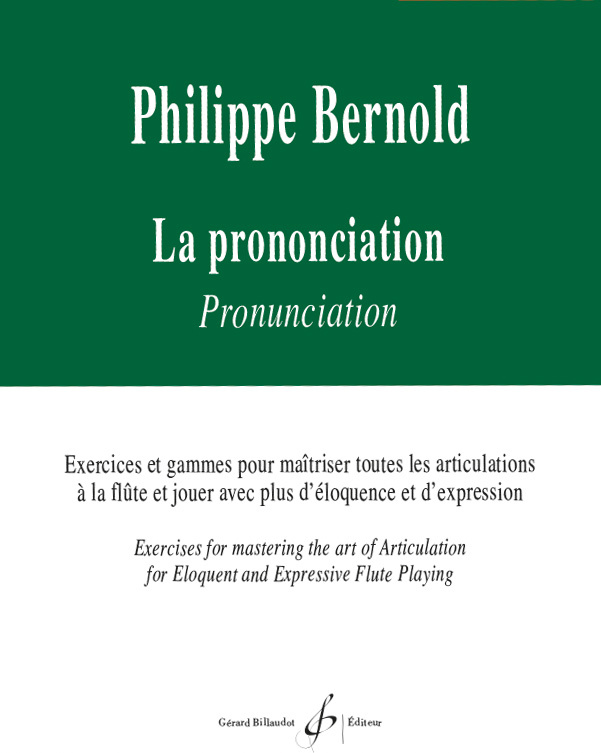 Philippe Bernold

La prononciation

Pronunciation

Exercices et gammes pour maîtriser toutes les articulations à la flûte et jouer avec plus d'éloquence et d'expression

Exercises for mastering the art of Articulation for Eloquent and Expressive Flute Playing

Gérard Billaudot Éditeur